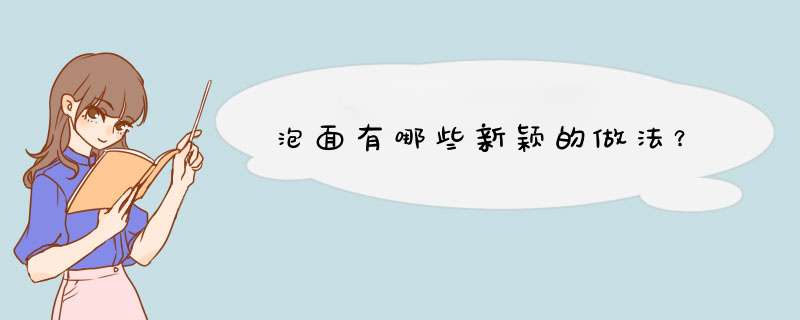 泡面有哪些新颖的做法？